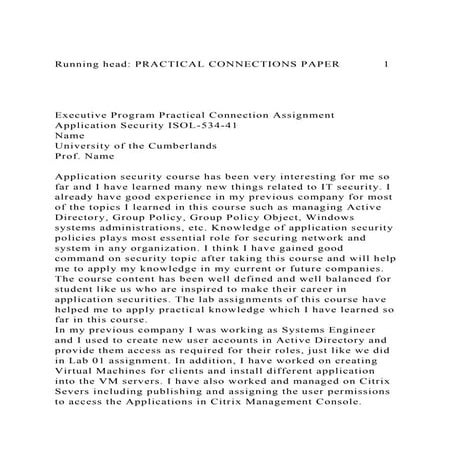 Running head: PRACTICAL CONNECTIONS PAPER 1

Executive Program Practical Connection Assignment
Application Security ISOL-534-41
Name
University of the Cumberlands
Prof. Name

Application security course has been very interesting for me so far and I have learned many new things related to IT security. I already have good experience in my previous company for most of the topics I learned in this course such as managing Active Directory, Group Policy, Group Policy Object, Windows systems administrations, etc. Knowledge of application security policies plays most essential role for securing network and system in any organization. I think I have gained good command on security topic after taking this course and will help me to apply my knowledge in my current or future companies. The course content has been well defined and well balanced for student like us who are inspired to make their career in application securities. The lab assignments of this course have helped me to apply practical knowledge which I have learned so far in this course.
In my previous company I was working as Systems Engineer and I used to create new user accounts in Active Directory and provide them access as required for their roles, just like we did in Lab 01 assignment. In addition, I have worked on creating Virtual Machines for clients and install different application into the VM servers. I have also worked and managed on Citrix Severs including publishing and assigning the user permissions to access the Applications in Citrix Management Console.